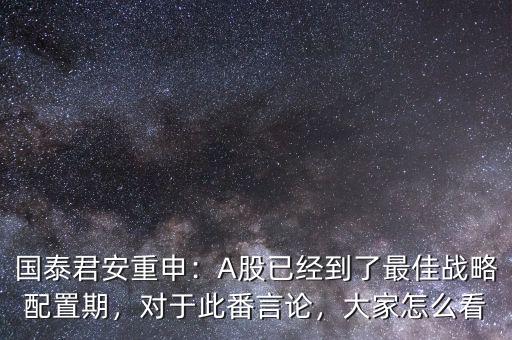 国泰君安重申：A股已经到了最佳战略配置期，对于此番言论，大家怎么看